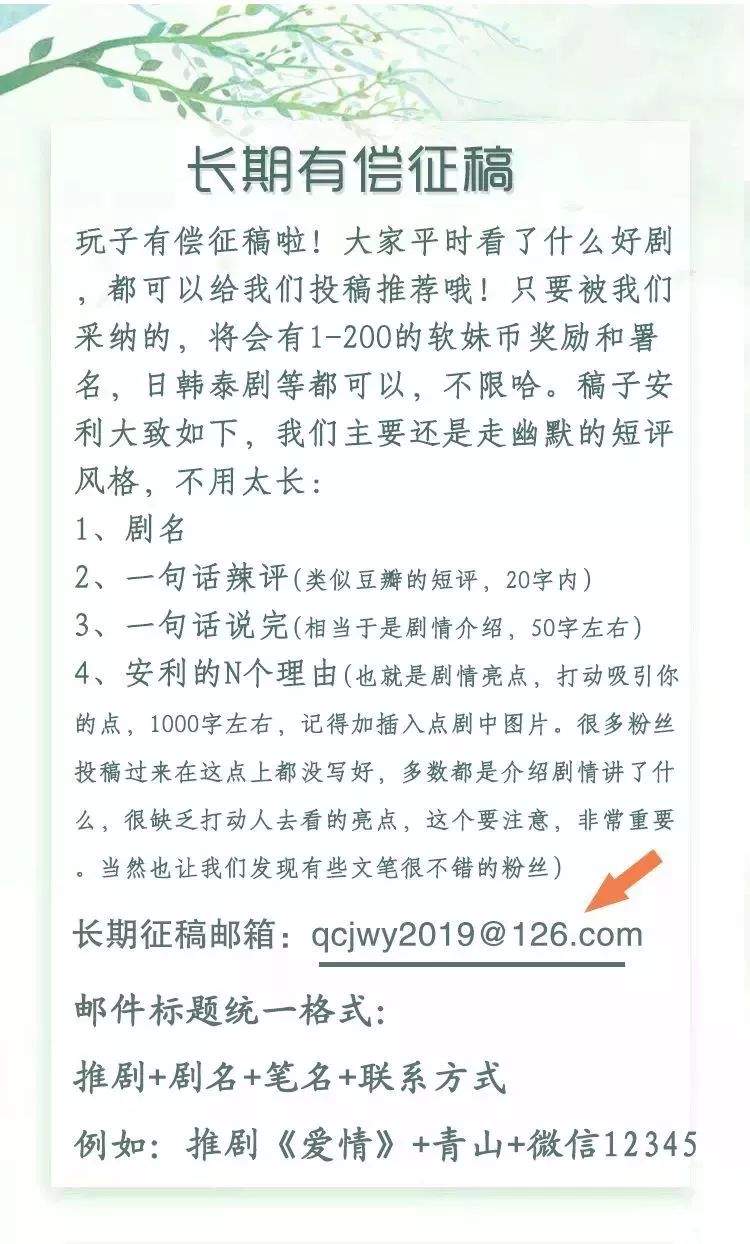 长期有偿征稿

玩子有偿征稿啦！大家平时看了什么好剧，都可以给我们投稿推荐哦！只要被我们采纳的，将会有1-200的软妹币奖励和署名，日韩泰剧等都可以，不限哈。稿子安利大致如下，我们主要还是走幽默的短评风格，不用太长：

1、剧名

2、一句话辣评(类似豆瓣的短评，20字内)

3、一句话说完(相当于是剧情介绍，50字左右)

4、安利的N个理由(也就是剧情亮点，打动吸引你的点，1000字左右，记得加插入点剧中图片。很多粉丝投稿过来在这点上都没写好，多数都是介绍剧情讲了什么，很缺乏打动人去看的亮点，这个要注意，非常重要。当然也让我们发现有些文笔很不错的粉丝)

长期征稿邮箱：qcjwy2019@126.com

邮件标题统一格式：

推剧+剧名+笔名+联系方式

例如：推剧《爱情》+青山+微信12345